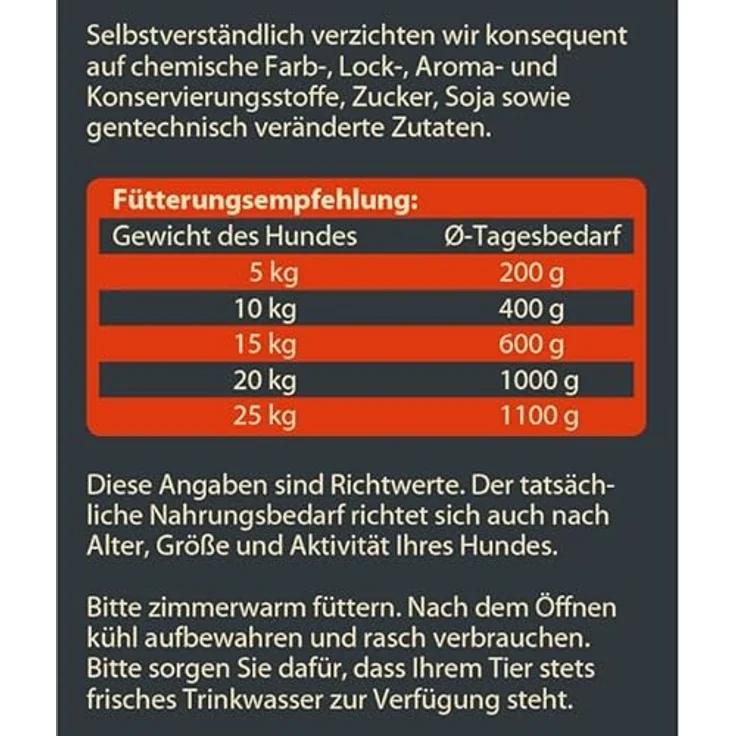 Selbstverständlich verzichten wir konsequent auf chemische Farb-, Lock-, Aroma- und Konservierungsstoffe, Zucker, Soja sowie gentechnisch veränderte Zutaten.

Fütterungsempfehlung:

| Gewicht des Hundes | Ø-Tagesbedarf |
|---|---|
| 5 kg | 200 g |
| 10 kg | 400 g |
| 15 kg | 600 g |
| 20 kg | 1000 g |
| 25 kg | 1100 g |

Diese Angaben sind Richtwerte. Der tatsächliche Nahrungsbedarf richtet sich auch nach Alter, Größe und Aktivität Ihres Hundes.

Bitte zimmerwarm füttern. Nach dem Öffnen kühl aufbewahren und rasch verbrauchen. Bitte sorgen Sie dafür, dass Ihrem Tier stets frisches Trinkwasser zur Verfügung steht.